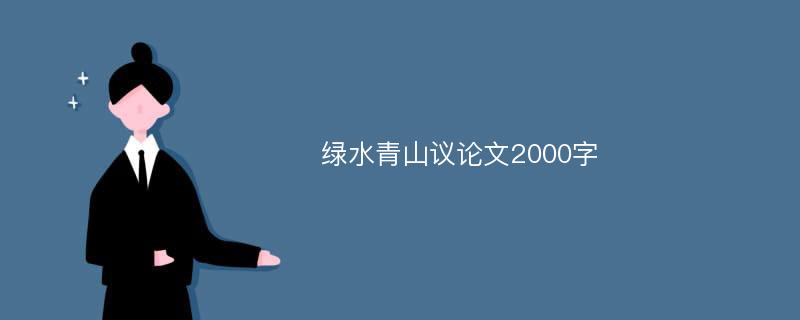 绿水青山议论文2000字